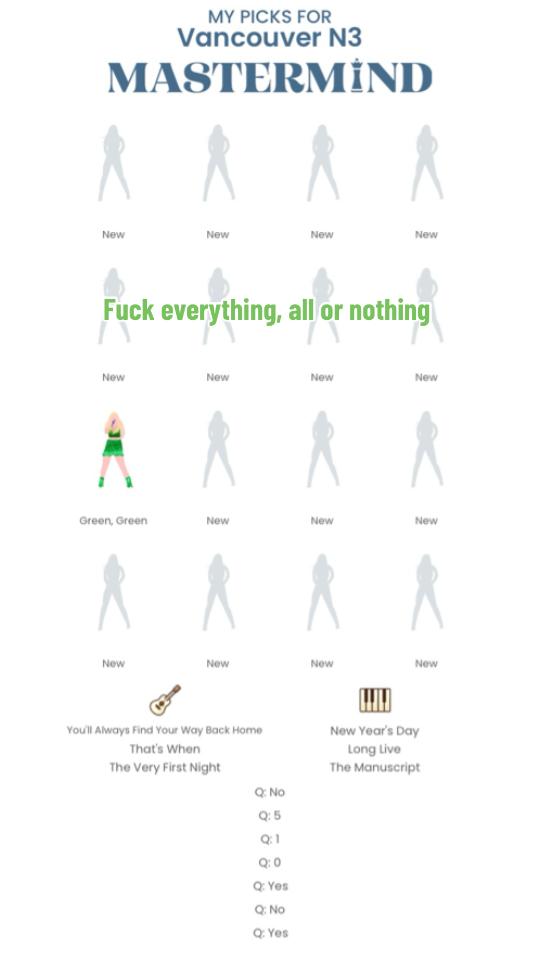 MY PICKS FOR
Vancouver N3
MASTERMIND

New New New New

Fuck everything, all or nothing

New New New New

Green, Green New New New

New New New New

You'll Always Find Your Way Back Home
That's When
The Very First Night

New Year's Day
Long Live
The Manuscript

Q: No
Q: 5
Q: 1
Q: 0
Q: Yes
Q: No
Q: Yes